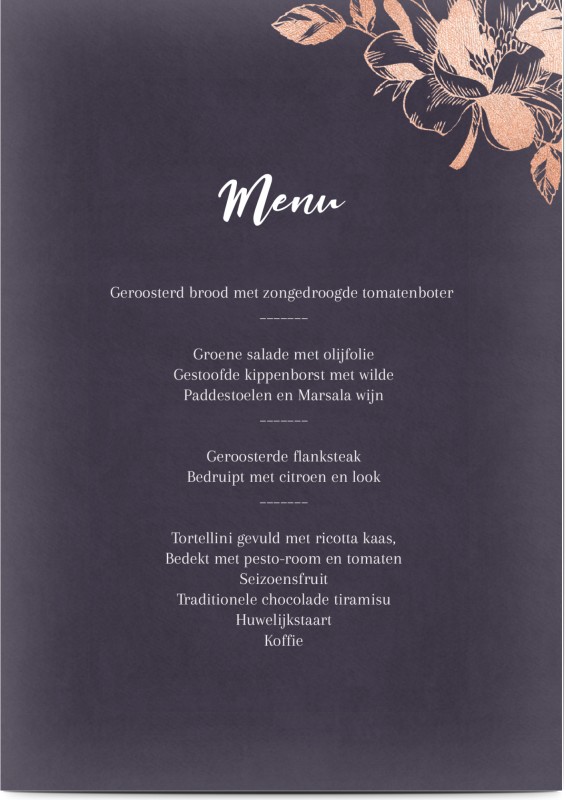 Menu

Geroosterd brood met zongedroogde tomatenboter

--------

Groene salade met olijfolie
Gestoofde kippenborst met wilde
Paddestoelen en Marsala wijn

--------

Geroosterde flanksteak
Bedruipt met citroen en look

--------

Tortellini gevuld met ricotta kaas,
Bedekt met pesto-room en tomaten
Seizoensfruit
Traditionele chocolade tiramisu
Huwelijkstaart
Koffie